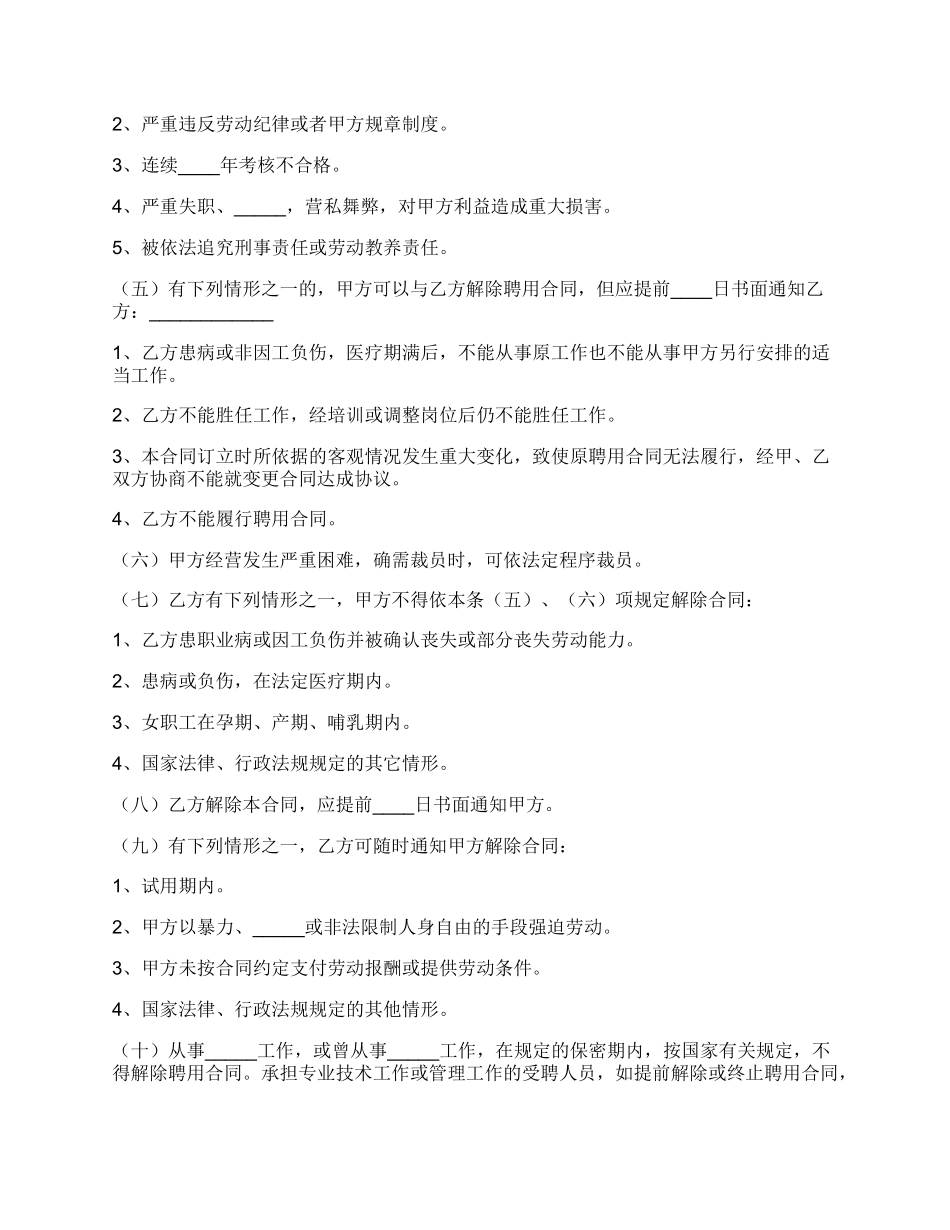 2、严重违反劳动纪律或者甲方规章制度。

3、连续____年考核不合格。

4、严重失职、_____，营私舞弊，对甲方利益造成重大损害。

5、被依法追究刑事责任或劳动教养责任。

（五）有下列情形之一的，甲方可以与乙方解除聘用合同，但应提前____日书面通知乙方：____________

1、乙方患病或非因工负伤，医疗期满后，不能从事原工作也不能从事甲方另行安排的适当工作。

2、乙方不能胜任工作，经培训或调整岗位后仍不能胜任工作。

3、本合同订立时所依据的客观情况发生重大变化，致使原聘用合同无法履行，经甲、乙双方协商不能就变更合同达成协议。

4、乙方不能履行聘用合同。

（六）甲方经营发生严重困难，确需裁员时，可依法定程序裁员。

（七）乙方有下列情形之一，甲方不得依本条（五）、（六）项规定解除合同：

1、乙方患职业病或因工负伤并被确认丧失或部分丧失劳动能力。

2、患病或负伤，在法定医疗期内。

3、女职工在孕期、产期、哺乳期内。

4、国家法律、行政法规规定的其它情形。

（八）乙方解除本合同，应提前____日书面通知甲方。

（九）有下列情形之一，乙方可随时通知甲方解除合同：

1、试用期内。

2、甲方以暴力、_____或非法限制人身自由的手段强迫劳动。

3、甲方未按合同约定支付劳动报酬或提供劳动条件。

4、国家法律、行政法规规定的其他情形。

（十）从事_____工作，或曾从事_____工作，在规定的保密期内，按国家有关规定，不得解除聘用合同。承担专业技术工作或管理工作的受聘人员，如提前解除或终止聘用合同，